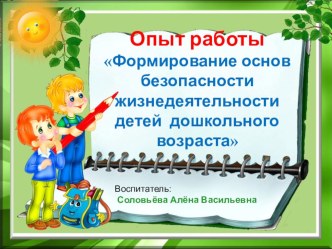 Опыт работы
«Формирование основ безопасности жизнедеятельности детей дошкольного возраста»

Воспитатель:
Соловьёва Алёна Васильевна